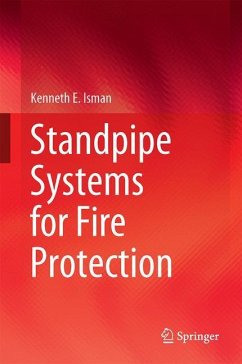 Kenneth E. Isman

Standpipe Systems for Fire Protection

Springer